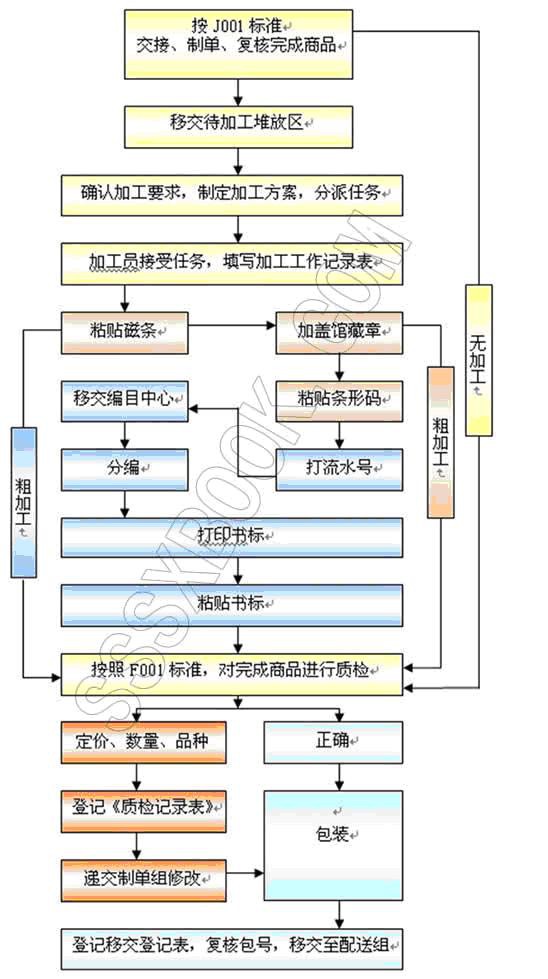 按 J001 标准
交接、制单、复核完成商品

移交待加工堆放区

确认加工要求，制定加工方案，分派任务

加工员接受任务，填写加工工作记录表

粘贴磁条

加盖馆藏章

移交编目中心

粘贴条形码

分编

打流水号

打印书标

粘贴书标

粗加工

粗加工

无加工

按照 F001 标准，对完成商品进行质检

定价、数量、品种

正确

登记《质检记录表》

包装

递交制单组修改

登记移交登记表，复核包号，移交至配送组

SSSXBOOK.COM